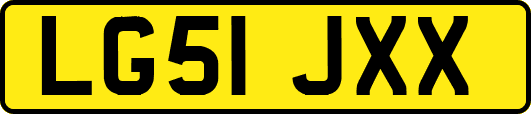 LG51 JXX